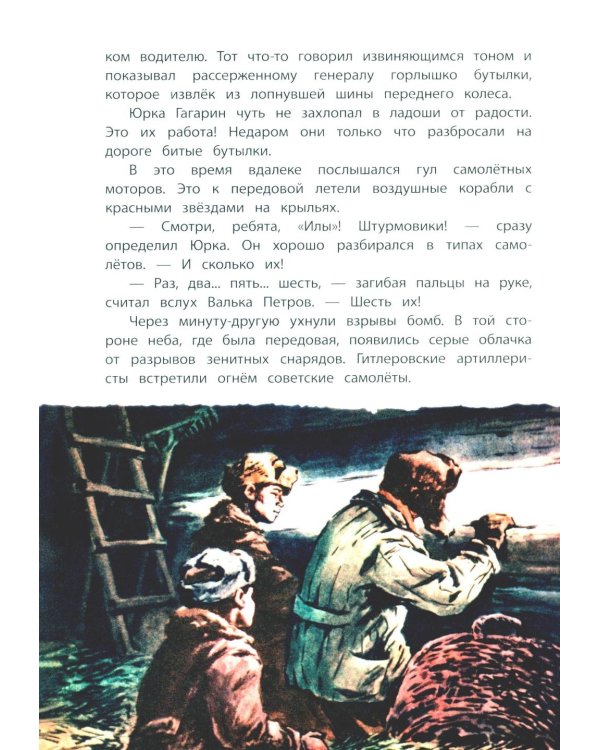 ком водителю. Тот что-то говорил извиняющимся тоном и показывал рассерженному генералу горлышко бутылки, которое извлёк из лопнувшей шины переднего колеса.

Юрка Гагарин чуть не захлопал в ладоши от радости. Это их работа! Недаром они только что разбросали на дороге битые бутылки.

В это время вдалеке послышался гул самолётных моторов. Это к передовой летели воздушные корабли с красными звёздами на крыльях.

— Смотри, ребята, «Илы»! Штурмовики! — сразу определил Юрка. Он хорошо разбирался в типах самолётов. — И сколько их!

— Раз, два... пять... шесть, — загибая пальцы на руке, считал вслух Валька Петров. — Шесть их!

Через минуту-другую ухнули взрывы бомб. В той стороне неба, где была передовая, появились серые облачка от разрывов зенитных снарядов. Гитлеровские артиллеристы встретили огнём советские самолёты.